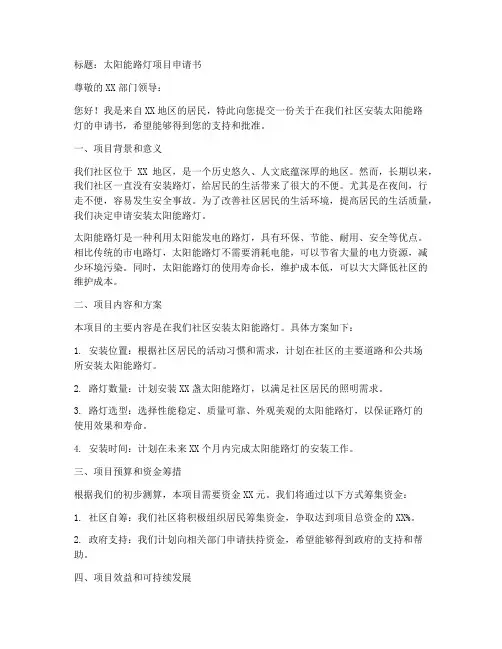 标题：太阳能路灯项目申请书

尊敬的 XX 部门领导：

您好！我是来自 XX 地区的居民，特此向您提交一份关于在我们社区安装太阳能路灯的申请书，希望能够得到您的支持和批准。

一、项目背景和意义

我们社区位于 XX 地区，是一个历史悠久、人文底蕴深厚的地区。然而，长期以来，我们社区一直没有安装路灯，给居民的生活带来了很大的不便。尤其是在夜间，行走不便，容易发生安全事故。为了改善社区居民的生活环境，提高居民的生活质量，我们决定申请安装太阳能路灯。

太阳能路灯是一种利用太阳能发电的路灯，具有环保、节能、耐用、安全等优点。相比传统的市电路灯，太阳能路灯不需要消耗电能，可以节省大量的电力资源，减少环境污染。同时，太阳能路灯的使用寿命长，维护成本低，可以大大降低社区的维护成本。

二、项目内容和方案

本项目的主要内容是在我们社区安装太阳能路灯。具体方案如下：

1. 安装位置：根据社区居民的活动习惯和需求，计划在社区的主要道路和公共场所安装太阳能路灯。

2. 路灯数量：计划安装 XX 盏太阳能路灯，以满足社区居民的照明需求。

3. 路灯选型：选择性能稳定、质量可靠、外观美观的太阳能路灯，以保证路灯的使用效果和寿命。

4. 安装时间：计划在未来 XX 个月内完成太阳能路灯的安装工作。

三、项目预算和资金筹措

根据我们的初步测算，本项目需要资金 XX 元。我们将通过以下方式筹集资金：

1. 社区自筹：我们社区将积极组织居民筹集资金，争取达到项目总资金的 XX%。

2. 政府支持：我们计划向相关部门申请扶持资金，希望能够得到政府的支持和帮助。

四、项目效益和可持续发展